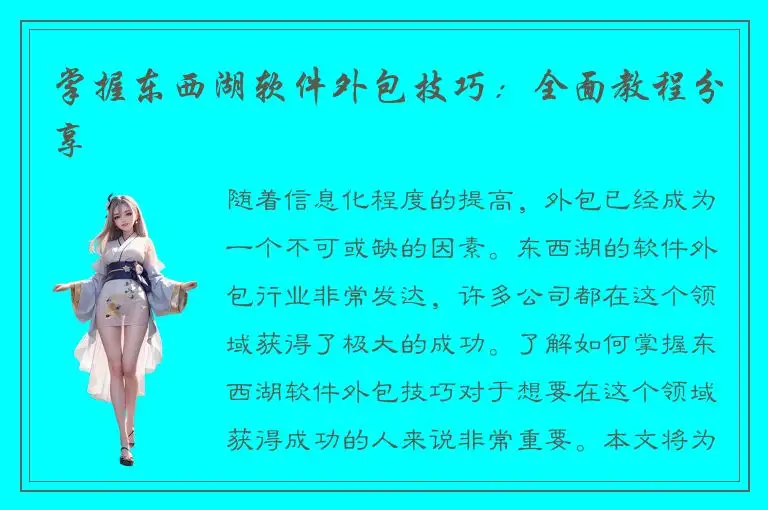 掌握东西湖软件外包技巧：全面教程分享

随着信息化程度的提高，外包已经成为一个不可或缺的因素。东西湖的软件外包行业非常发达，许多公司都在这个领域获得了极大的成功。了解如何掌握东西湖软件外包技巧对于想要在这个领域获得成功的人来说非常重要。本文将为